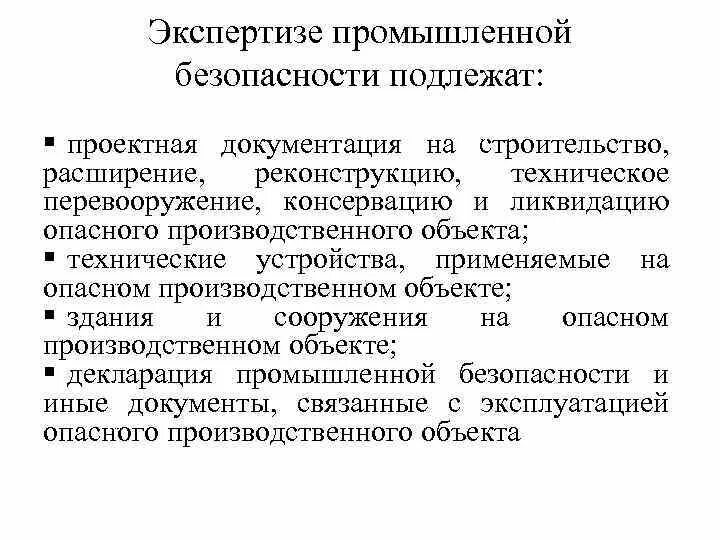 Экспертизе промышленной безопасности подлежат:

▪ проектная документация на строительство, расширение, реконструкцию, техническое перевооружение, консервацию и ликвидацию опасного производственного объекта;
▪ технические устройства, применяемые на опасном производственном объекте;
▪ здания и сооружения на опасном производственном объекте;
▪ декларация промышленной безопасности и иные документы, связанные с эксплуатацией опасного производственного объекта